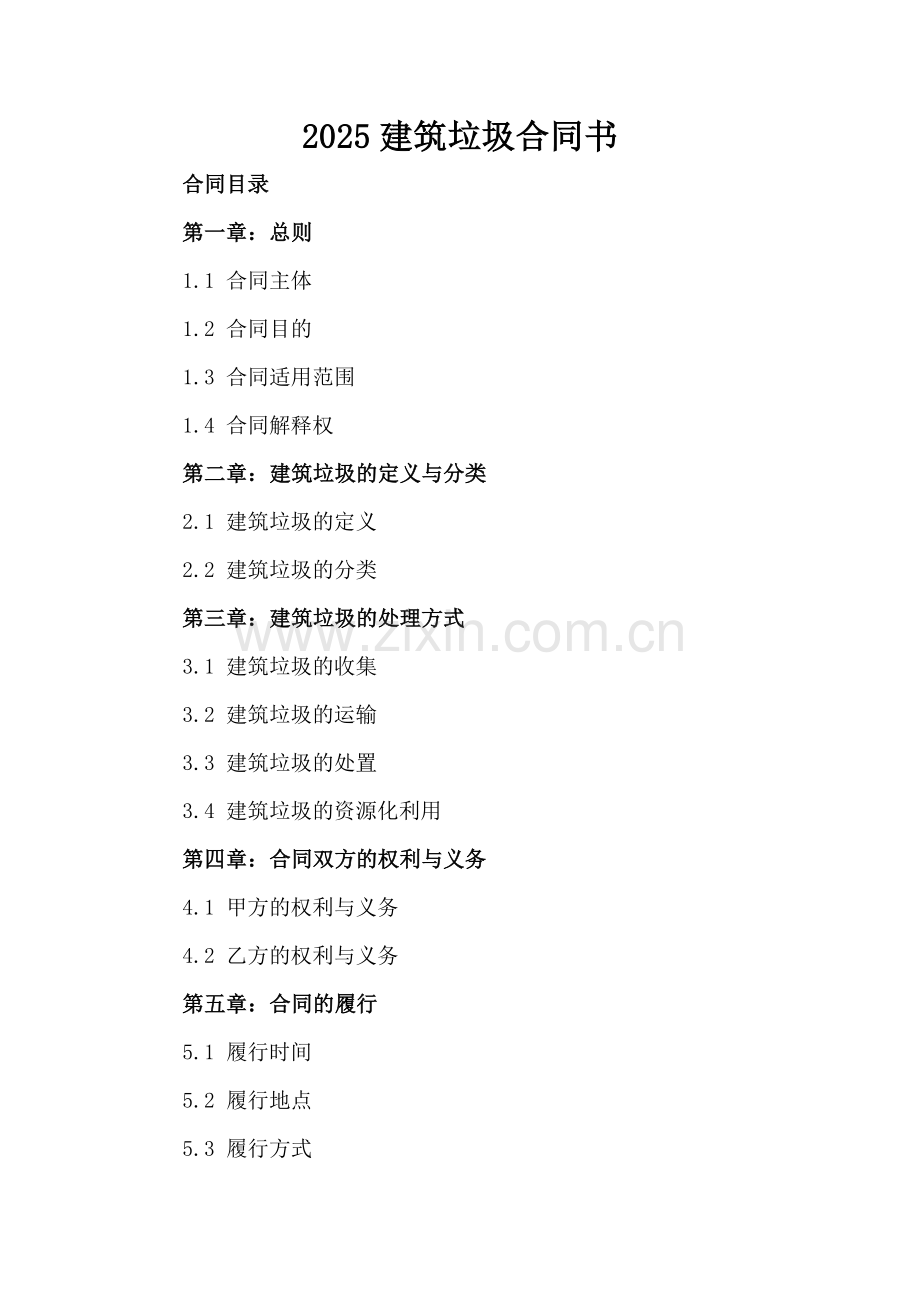 2025建筑垃圾合同书

合同目录

第一章：总则

1.1 合同主体

1.2 合同目的

1.3 合同适用范围

1.4 合同解释权

第二章：建筑垃圾的定义与分类

2.1 建筑垃圾的定义

2.2 建筑垃圾的分类

第三章：建筑垃圾的处理方式

3.1 建筑垃圾的收集

3.2 建筑垃圾的运输

3.3 建筑垃圾的处置

3.4 建筑垃圾的资源化利用

第四章：合同双方的权利与义务

4.1 甲方的权利与义务

4.2 乙方的权利与义务

第五章：合同的履行

5.1 履行时间

5.2 履行地点

5.3 履行方式

www.zixin.com.cn